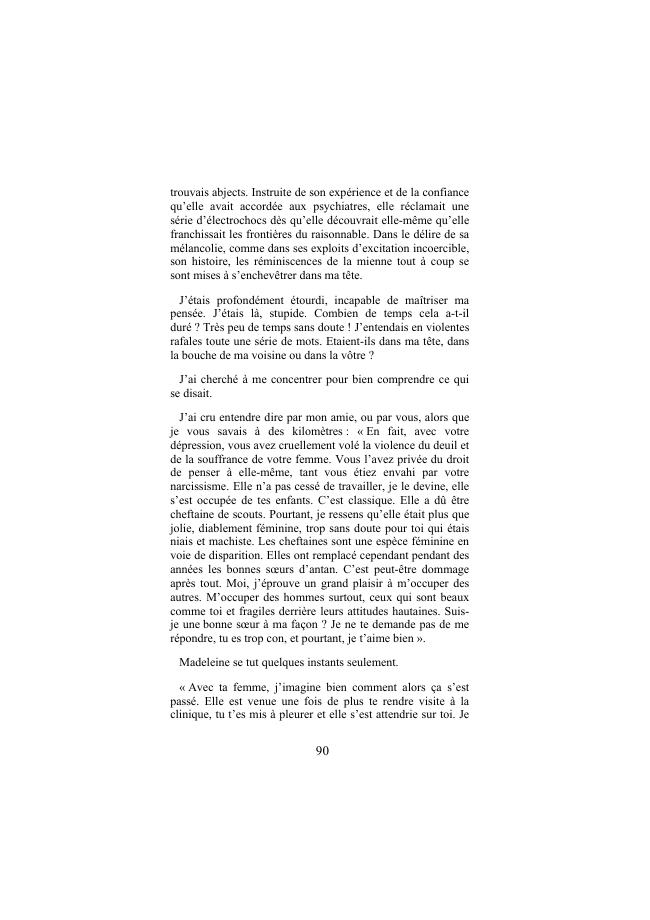 trouvais abjects. Instruite de son expérience et de la confiance qu'elle avait accordée aux psychiatres, elle réclamait une série d'électrochocs dès qu'elle découvrait elle-même qu'elle franchissait les frontières du raisonnable. Dans le délire de sa mélancolie, comme dans ses exploits d'excitation incoercible, son histoire, les réminiscences de la mienne tout à coup se sont mises à s'enchevêtrer dans ma tête.

J'étais profondément étourdi, incapable de maîtriser ma pensée. J'étais là, stupide. Combien de temps cela a-t-il duré ? Très peu de temps sans doute ! J'entendais en violentes rafales toute une série de mots. Etaient-ils dans ma tête, dans la bouche de ma voisine ou dans la vôtre ?

J'ai cherché à me concentrer pour bien comprendre ce qui se disait.

J'ai cru entendre dire par mon amie, ou par vous, alors que je vous savais à des kilomètres : « En fait, avec votre dépression, vous avez cruellement volé la violence du deuil et de la souffrance de votre femme. Vous l'avez privée du droit de penser à elle-même, tant vous étiez envahi par votre narcissisme. Elle n'a pas cessé de travailler, je le devine, elle s'est occupée de tes enfants. C'est classique. Elle a dû être cheftaine de scouts. Pourtant, je ressens qu'elle était plus que jolie, diablement féminine, trop sans doute pour toi qui étais niais et machiste. Les cheftaines sont une espèce féminine en voie de disparition. Elles ont remplacé cependant pendant des années les bonnes sœurs d'antan. C'est peut-être dommage après tout. Moi, j'éprouve un grand plaisir à m'occuper des autres. M'occuper des hommes surtout, ceux qui sont beaux comme toi et fragiles derrière leurs attitudes hautaines. Suis-je une bonne sœur à ma façon ? Je ne te demande pas de me répondre, tu es trop con, et pourtant, je t'aime bien ».

Madeleine se tut quelques instants seulement.

« Avec ta femme, j'imagine bien comment alors ça s'est passé. Elle est venue une fois de plus te rendre visite à la clinique, tu t'es mis à pleurer et elle s'est attendrie sur toi. Je

90